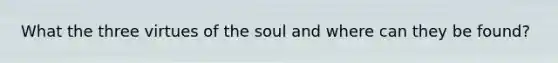 What the three virtues of the soul and where can they be found?